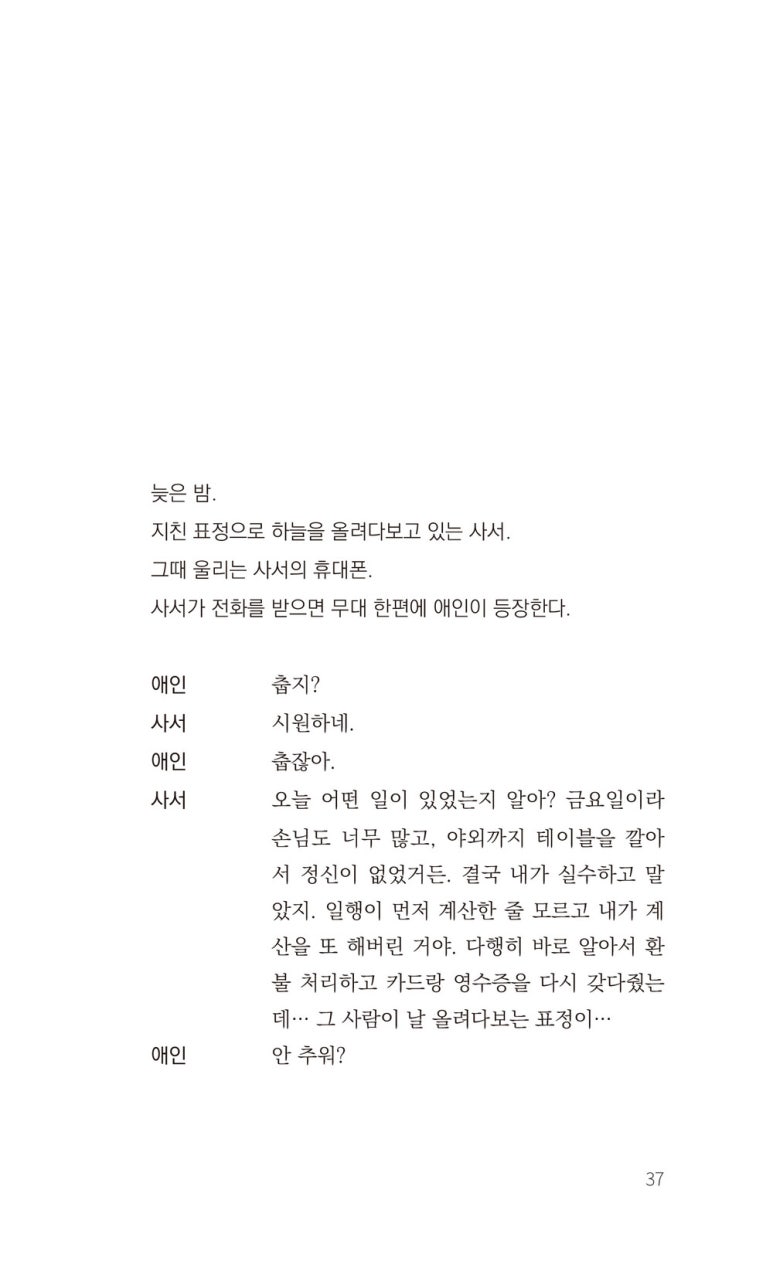 늦은 밤.
지친 표정으로 하늘을 올려다보고 있는 사서.
그때 울리는 사서의 휴대폰.
사서가 전화를 받으면 무대 한편에 애인이 등장한다.

애인 춥지?
사서 시원하네.
애인 춥잖아.
사서 오늘 어떤 일이 있었는지 알아? 금요일이라 손님도 너무 많고, 야외까지 테이블을 깔아서 정신이 없었거든. 결국 내가 실수하고 말았지. 일행이 먼저 계산한 줄 모르고 내가 계산을 또 해버린 거야. 다행히 바로 알아서 환불 처리하고 카드랑 영수증을 다시 갖다줬는데… 그 사람이 날 올려다보는 표정이…
애인 안 추워?

37